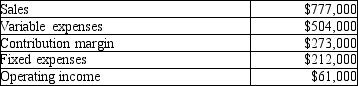 | Sales | \$777,000 |
|---|---|
| Variable expenses | \$504,000 |
| Contribution margin | \$273,000 |
| Fixed expenses | \$212,000 |
| Operating income | \$61,000 |